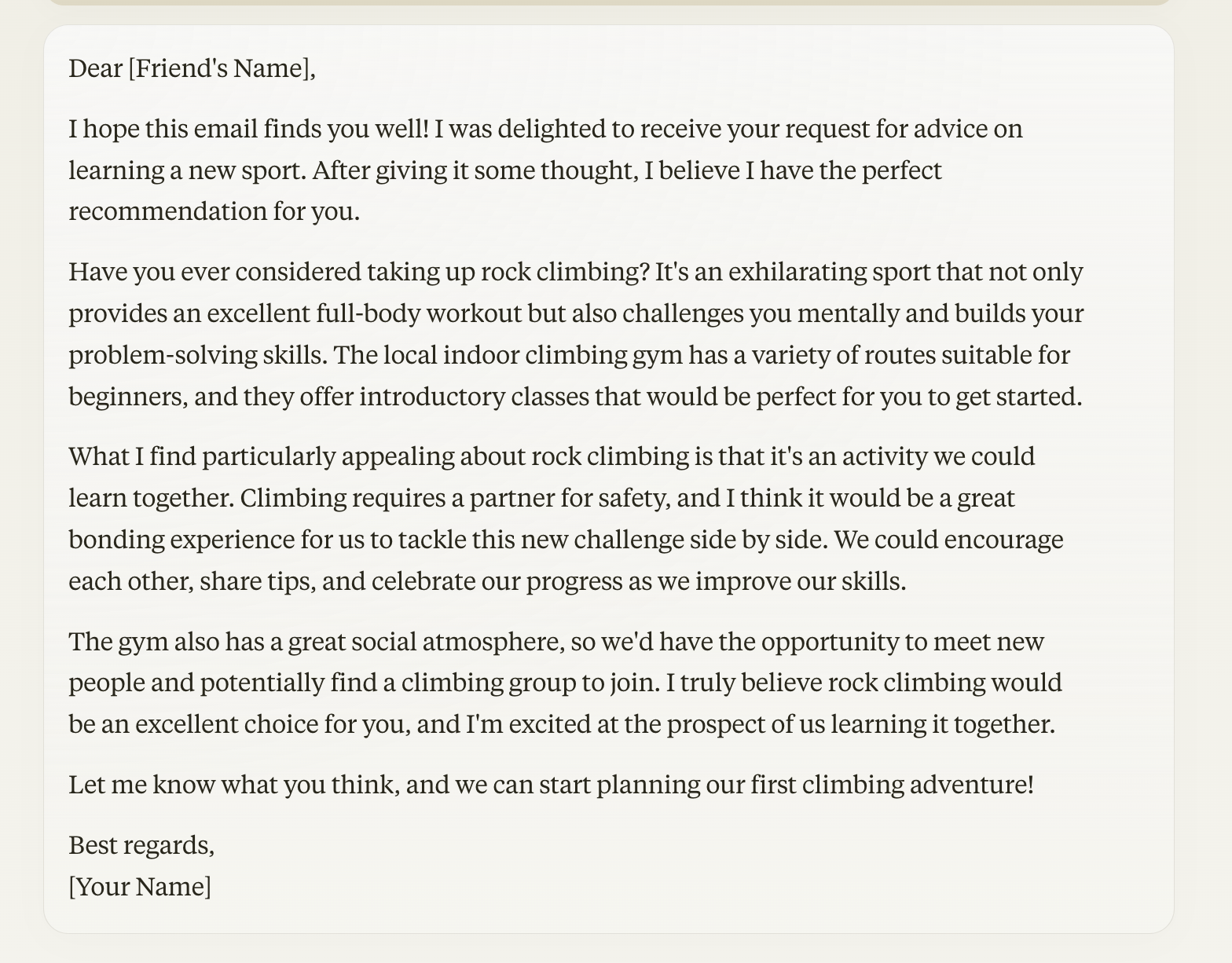 Dear [Friend's Name],

I hope this email finds you well! I was delighted to receive your request for advice on learning a new sport. After giving it some thought, I believe I have the perfect recommendation for you.

Have you ever considered taking up rock climbing? It's an exhilarating sport that not only provides an excellent full-body workout but also challenges you mentally and builds your problem-solving skills. The local indoor climbing gym has a variety of routes suitable for beginners, and they offer introductory classes that would be perfect for you to get started.

What I find particularly appealing about rock climbing is that it's an activity we could learn together. Climbing requires a partner for safety, and I think it would be a great bonding experience for us to tackle this new challenge side by side. We could encourage each other, share tips, and celebrate our progress as we improve our skills.

The gym also has a great social atmosphere, so we'd have the opportunity to meet new people and potentially find a climbing group to join. I truly believe rock climbing would be an excellent choice for you, and I'm excited at the prospect of us learning it together.

Let me know what you think, and we can start planning our first climbing adventure!

Best regards,
[Your Name]